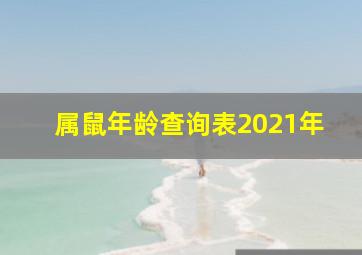 属鼠年龄查询表2021年